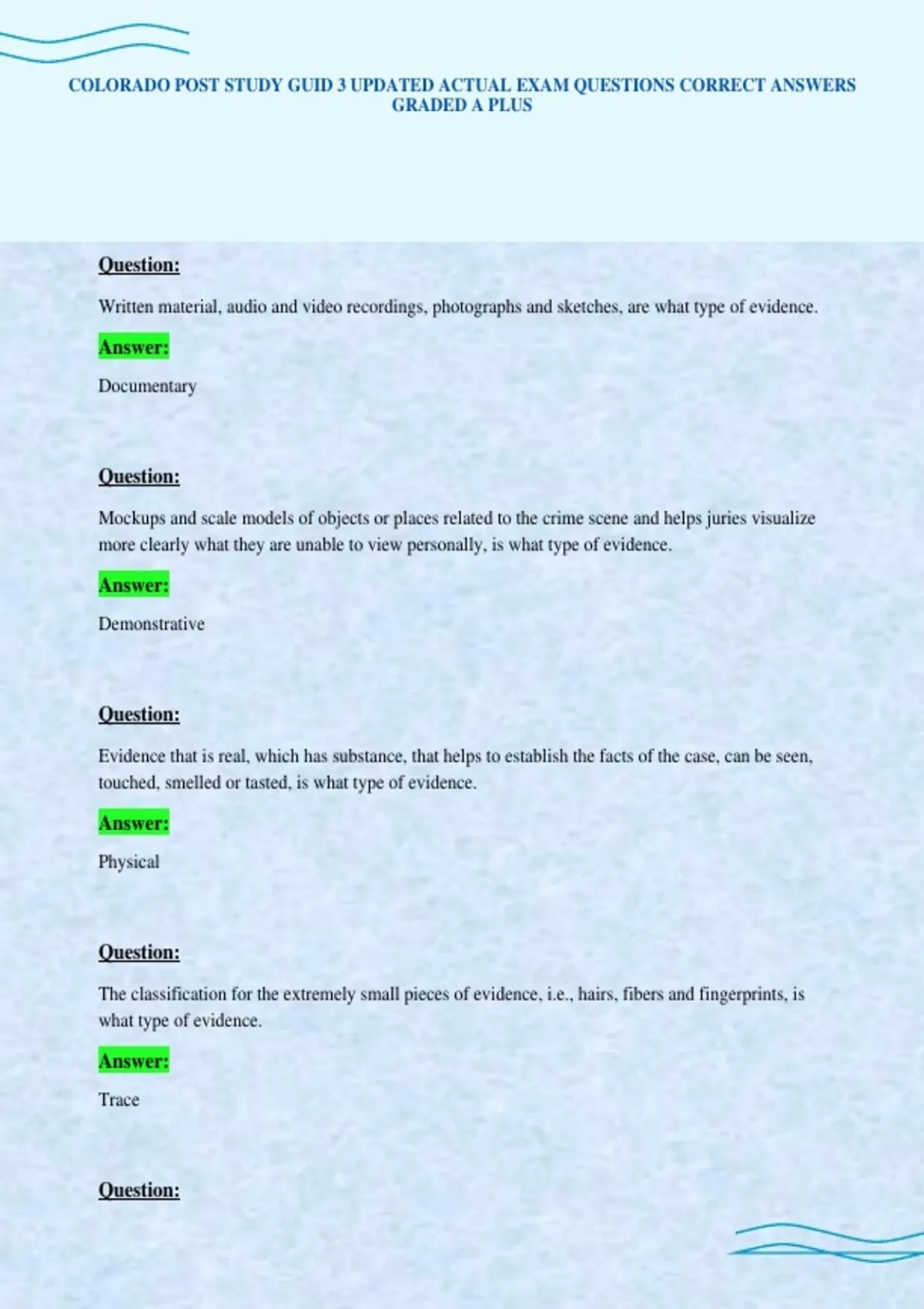 COLORADO POST STUDY GUID 3 UPDATED ACTUAL EXAM QUESTIONS CORRECT ANSWERS GRADED A PLUS

Question:

Written material, audio and video recordings, photographs and sketches, are what type of evidence.

Answer:

Documentary

Question:

Mockups and scale models of objects or places related to the crime scene and helps juries visualize more clearly what they are unable to view personally, is what type of evidence.

Answer:

Demonstrative

Question:

Evidence that is real, which has substance, that helps to establish the facts of the case, can be seen, touched, smelled or tasted, is what type of evidence.

Answer:

Physical

Question:

The classification for the extremely small pieces of evidence, i.e., hairs, fibers and fingerprints, is what type of evidence.

Answer:

Trace

Question: